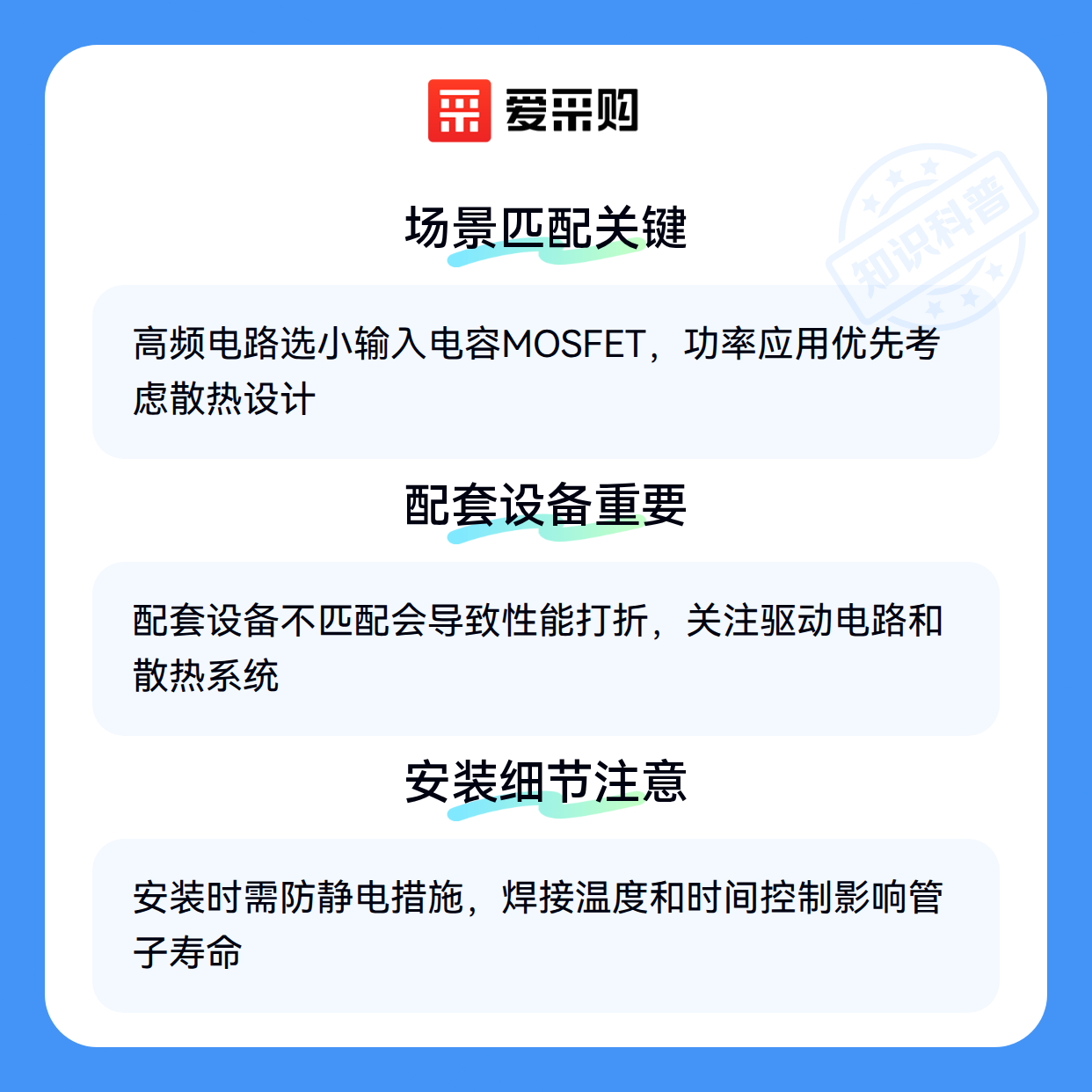 爱采购

场景匹配关键

高频电路选小输入电容MOSFET，功率应用优先考虑散热设计

配套设备重要

配套设备不匹配会导致性能打折，关注驱动电路和散热系统

安装细节注意

安装时需防静电措施，焊接温度和时间控制影响管子寿命

知识科普